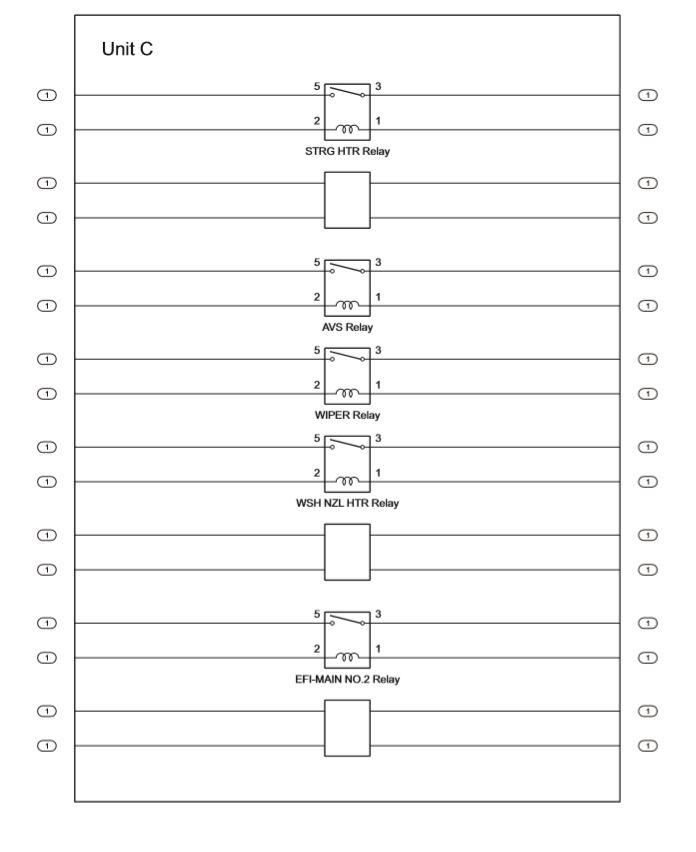 Unit C

1 5 3 1
1 2 1 1
STRG HTR Relay

1 1
1 1

1 5 3 1
1 2 1 1
AVS Relay

1 5 3 1
1 2 1 1
WIPER Relay

1 5 3 1
1 2 1 1
WSH NZL HTR Relay

1 1
1 1

1 5 3 1
1 2 1 1
EFI-MAIN NO.2 Relay

1 1
1 1